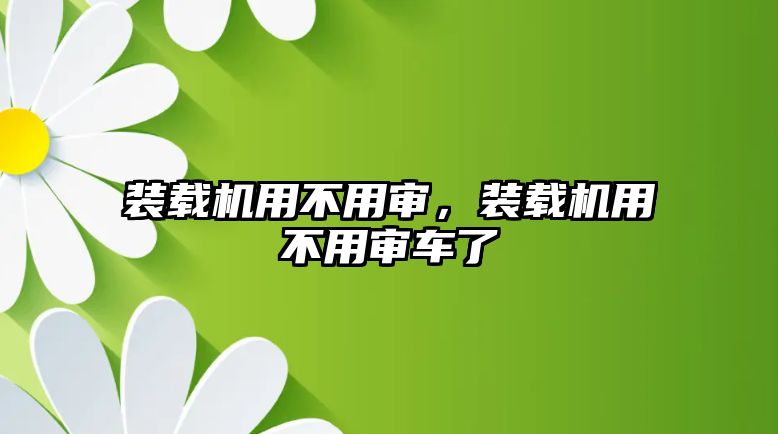 装载机用不用审，装载机用不用审车了